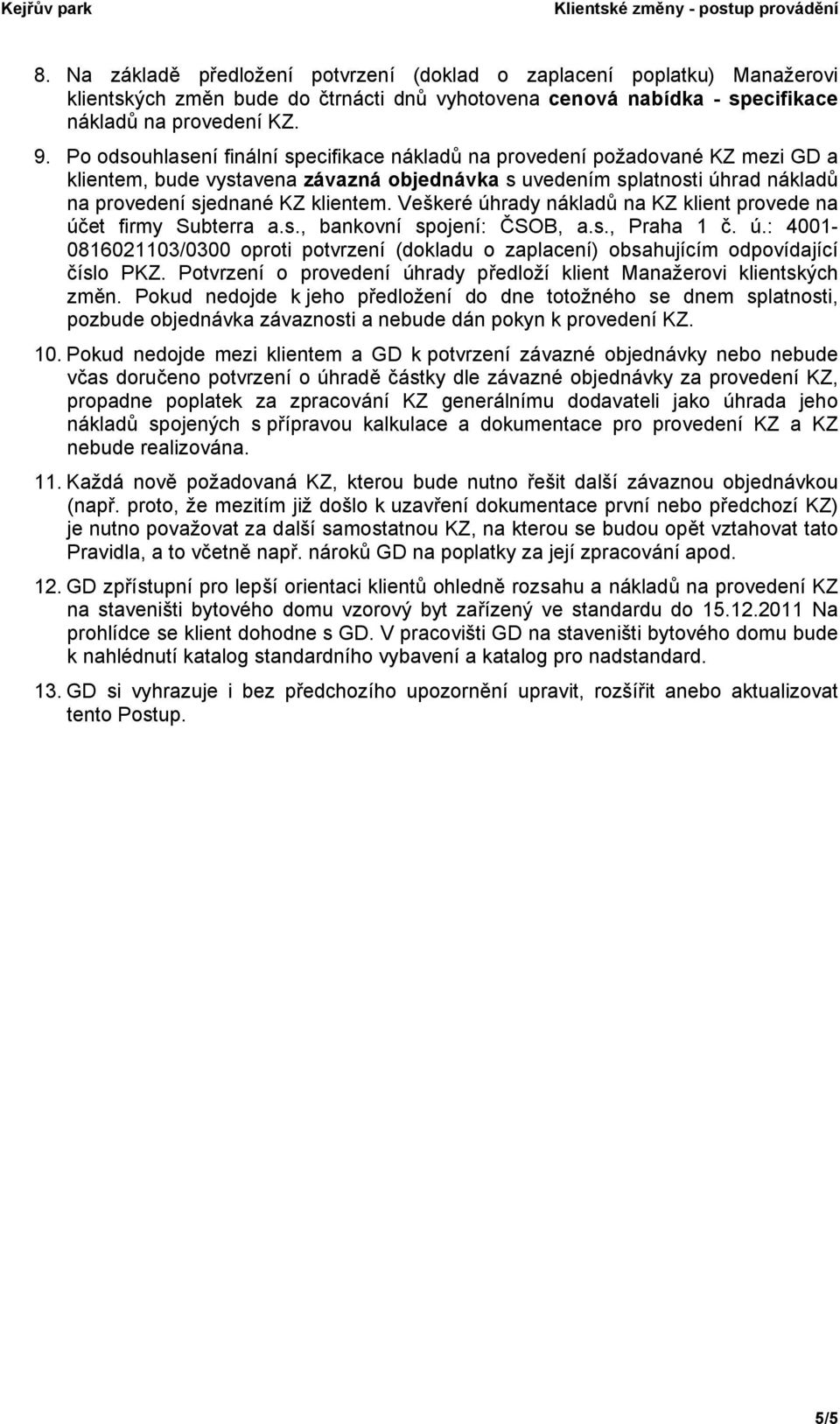 Kejřův park Klientské změny - postup provádění

8. Na základě předložení potvrzení (doklad o zaplacení poplatku) Manažerovi klientských změn bude do čtrnácti dnů vyhotovena cenová nabídka - specifikace nákladů na provedení KZ.

9. Po odsouhlasení finální specifikace nákladů na provedení požadované KZ mezi GD a klientem, bude vystavena závazná objednávka s uvedením splatnosti úhrad nákladů na provedení sjednané KZ klientem. Veškeré úhrady nákladů na KZ klient provede na účet firmy Subterra a.s., bankovní spojení: ČSOB, a.s., Praha 1 č. ú.: 4001-0816021103/0300 oproti potvrzení (dokladu o zaplacení) obsahujícím odpovídající číslo PKZ. Potvrzení o provedení úhrady předloží klient Manažerovi klientských změn. Pokud nedojde k jeho předložení do dne totožného se dnem splatnosti, pozbude objednávka závaznosti a nebude dán pokyn k provedení KZ.

10. Pokud nedojde mezi klientem a GD k potvrzení závazné objednávky nebo nebude včas doručeno potvrzení o úhradě částky dle závazné objednávky za provedení KZ, propadne poplatek za zpracování KZ generálnímu dodavateli jako úhrada jeho nákladů spojených s přípravou kalkulace a dokumentace pro provedení KZ a KZ nebude realizována.

11. Každá nově požadovaná KZ, kterou bude nutno řešit další závaznou objednávkou (např. proto, že mezitím již došlo k uzavření dokumentace první nebo předchozí KZ) je nutno považovat za další samostatnou KZ, na kterou se budou opět vztahovat tato Pravidla, a to včetně např. nároků GD na poplatky za její zpracování apod.

12. GD zpřístupní pro lepší orientaci klientů ohledně rozsahu a nákladů na provedení KZ na staveništi bytového domu vzorový byt zařízený ve standardu do 15.12.2011 Na prohlídce se klient dohodne s GD. V pracovišti GD na staveništi bytového domu bude k nahlédnutí katalog standardního vybavení a katalog pro nadstandard.

13. GD si vyhrazuje i bez předchozího upozornění upravit, rozšířit anebo aktualizovat tento Postup.

5/5